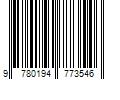 9 780194 773546